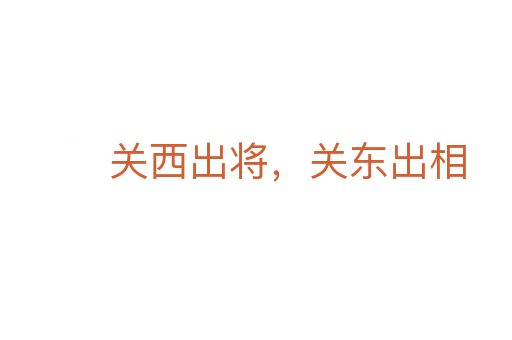 关西出将，关东出相